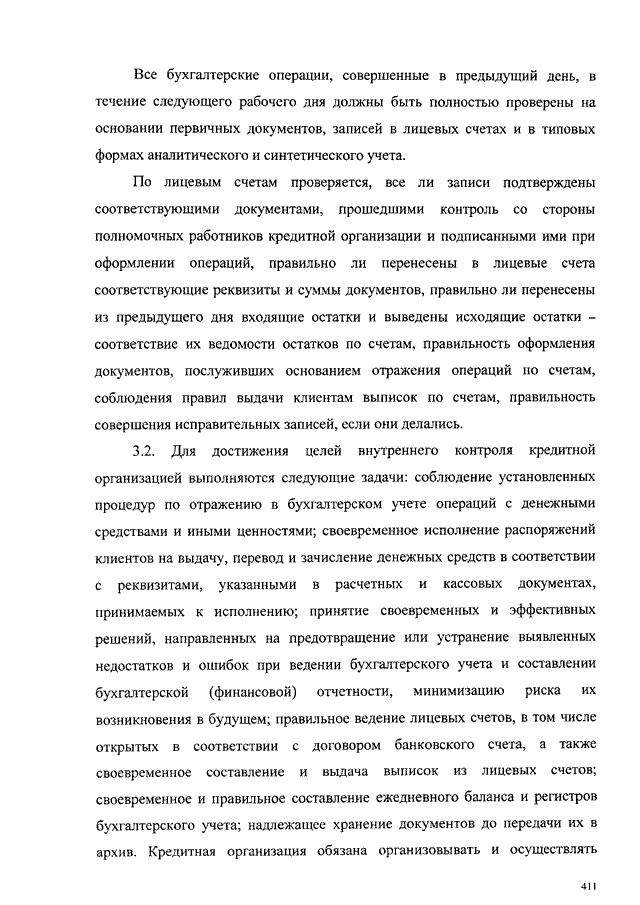 Все бухгалтерские операции, совершенные в предыдущий день, в течение следующего рабочего дня должны быть полностью проверены на основании первичных документов, записей в лицевых счетах и в типовых формах аналитического и синтетического учета.

По лицевым счетам проверяется, все ли записи подтверждены соответствующими документами, прошедшими контроль со стороны полномочных работников кредитной организации и подписанными ими при оформлении операций, правильно ли перенесены в лицевые счета соответствующие реквизиты и суммы документов, правильно ли перенесены из предыдущего дня входящие остатки и выведены исходящие остатки – соответствие их ведомости остатков по счетам, правильность оформления документов, послуживших основанием отражения операций по счетам, соблюдения правил выдачи клиентам выписок по счетам, правильность совершения исправительных записей, если они делались.

3.2. Для достижения целей внутреннего контроля кредитной организацией выполняются следующие задачи: соблюдение установленных процедур по отражению в бухгалтерском учете операций с денежными средствами и иными ценностями; своевременное исполнение распоряжений клиентов на выдачу, перевод и зачисление денежных средств в соответствии с реквизитами, указанными в расчетных и кассовых документах, принимаемых к исполнению; принятие своевременных и эффективных решений, направленных на предотвращение или устранение выявленных недостатков и ошибок при ведении бухгалтерского учета и составлении бухгалтерской (финансовой) отчетности, минимизацию риска их возникновения в будущем; правильное ведение лицевых счетов, в том числе открытых в соответствии с договором банковского счета, а также своевременное составление и выдача выписок из лицевых счетов; своевременное и правильное составление ежедневного баланса и регистров бухгалтерского учета; надлежащее хранение документов до передачи их в архив. Кредитная организация обязана организовывать и осуществлять

411